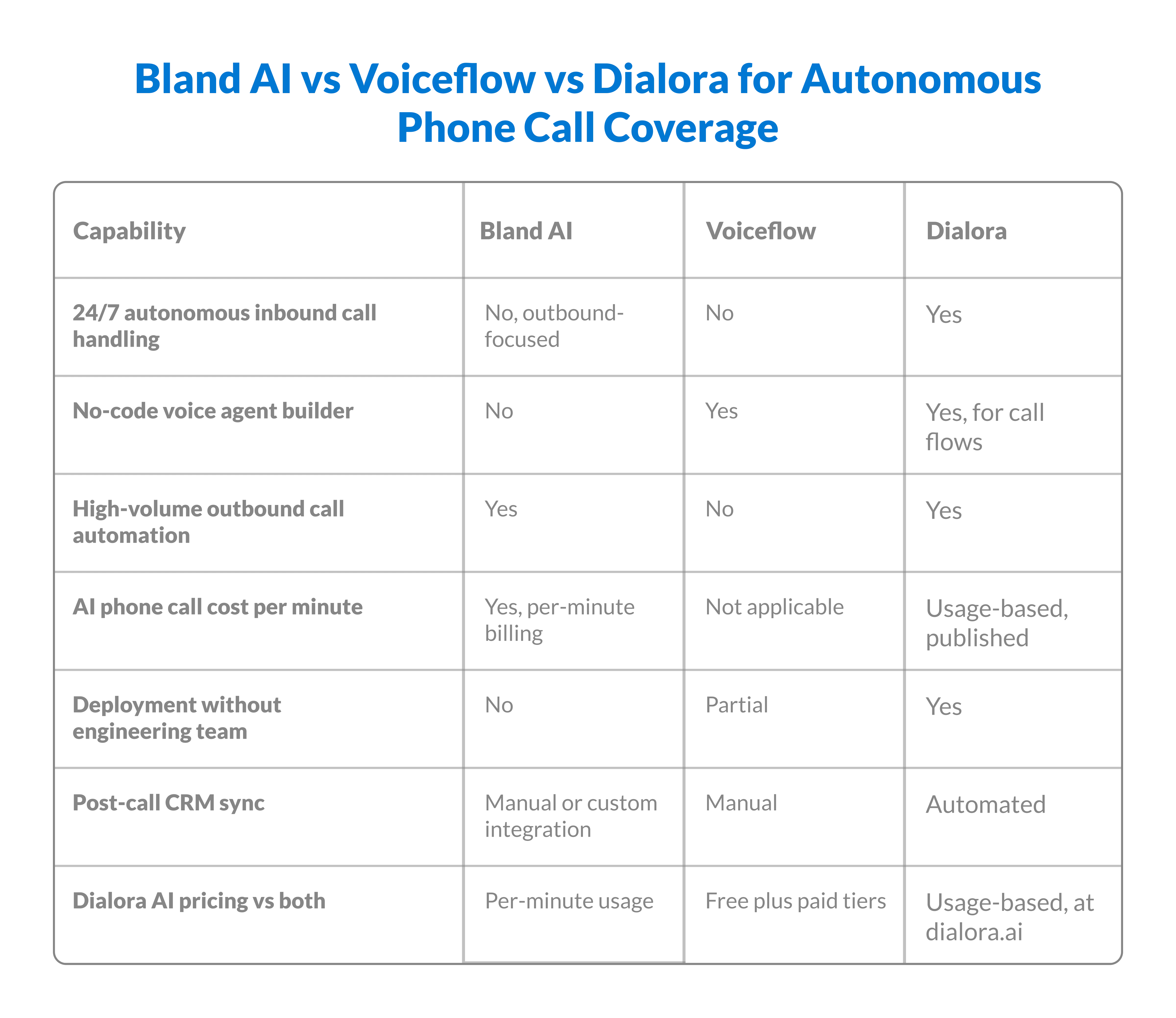 Bland AI vs Voiceflow vs Dialora for Autonomous Phone Call Coverage

| Capability | Bland AI | Voiceflow | Dialora |
|---|---|---|---|
| 24/7 autonomous inbound call handling | No, outbound-focused | No | Yes |
| No-code voice agent builder | No | Yes | Yes, for call flows |
| High-volume outbound call automation | Yes | No | Yes |
| AI phone call cost per minute | Yes, per-minute billing | Not applicable | Usage-based, published |
| Deployment without engineering team | No | Partial | Yes |
| Post-call CRM sync | Manual or custom integration | Manual | Automated |
| Dialora AI pricing vs both | Per-minute usage | Free plus paid tiers | Usage-based, at dialora.ai |